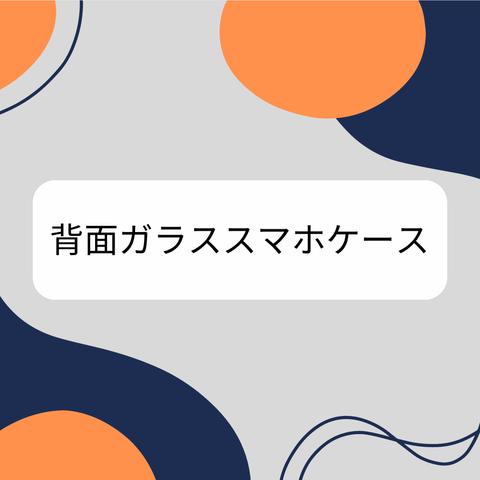 背面ガラススマホケース